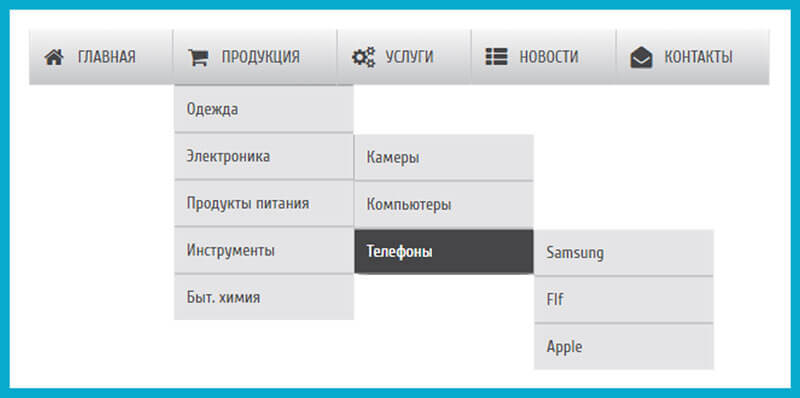 ГЛАВНАЯ ПРОДУКЦИЯ УСЛУГИ НОВОСТИ КОНТАКТЫ

Одежда
Электроника
Продукты питания
Инструменты
Быт. химия

Камеры
Компьютеры
Телефоны

Samsung
Flf
Apple